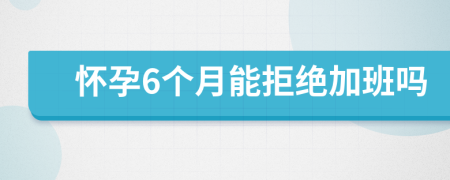 怀孕6个月能拒绝加班吗